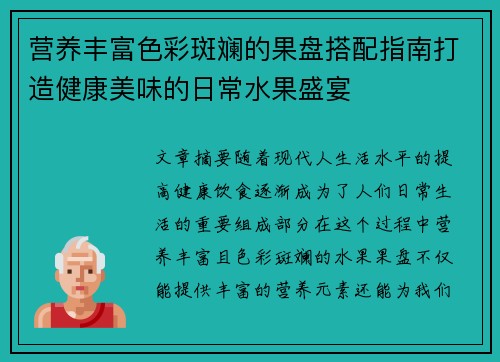 营养丰富色彩斑斓的果盘搭配指南打造健康美味的日常水果盛宴

文章摘要随着现代人生活水平的提高健康饮食逐渐成为了人们日常生活的重要组成部分在这个过程中营养丰富且色彩斑斓的水果果盘不仅能提供丰富的营养元素还能为我们